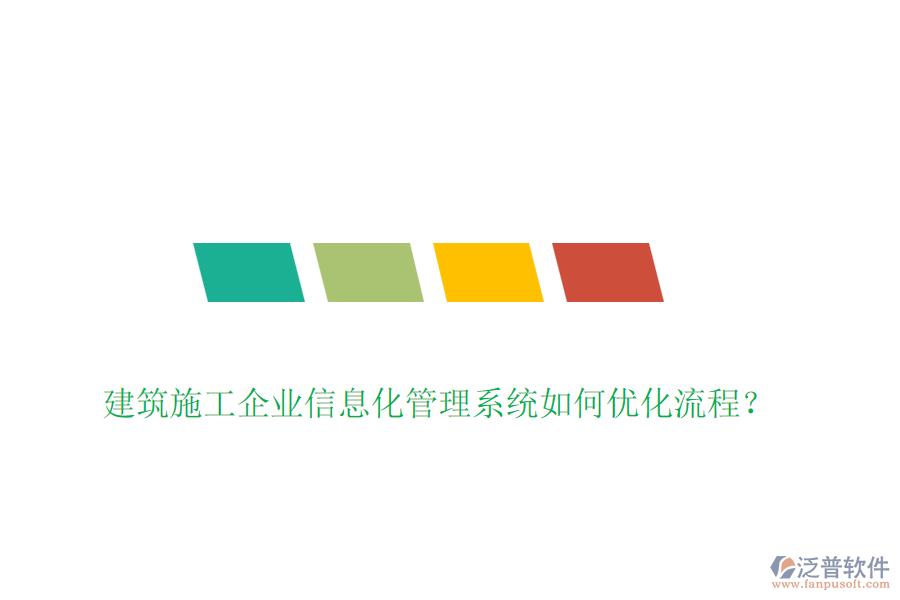 建筑施工企业信息化管理系统如何优化流程?

泛普软件
www.fanpusoft.com